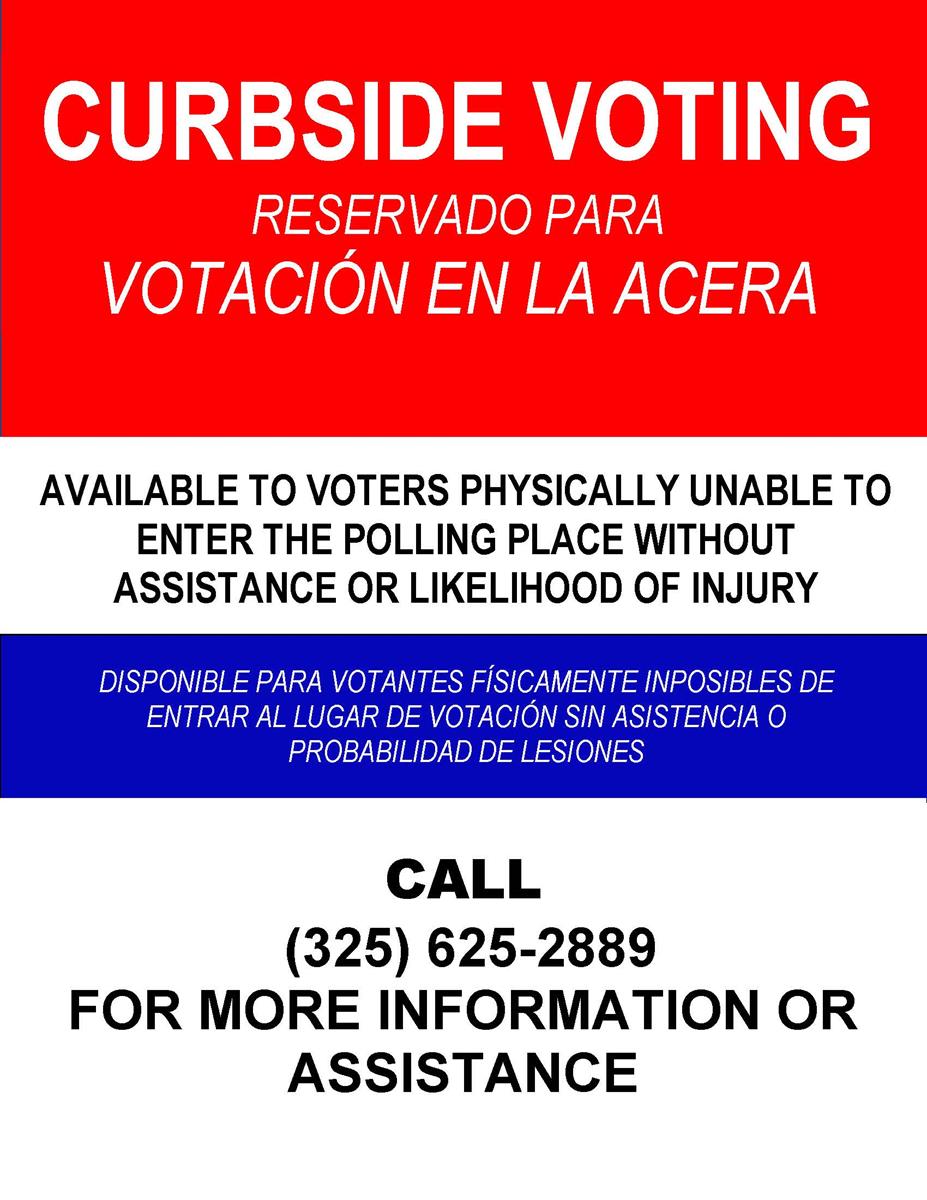 CURBSIDE VOTING
RESERVADO PARA
VOTACIÓN EN LA ACERA

AVAILABLE TO VOTERS PHYSICALLY UNABLE TO ENTER THE POLLING PLACE WITHOUT ASSISTANCE OR LIKELIHOOD OF INJURY

DISPONIBLE PARA VOTANTES FÍSICAMENTE INPOSIBLES DE ENTRAR AL LUGAR DE VOTACIÓN SIN ASISTENCIA O PROBABILIDAD DE LESIONES

CALL
(325) 625-2889
FOR MORE INFORMATION OR ASSISTANCE